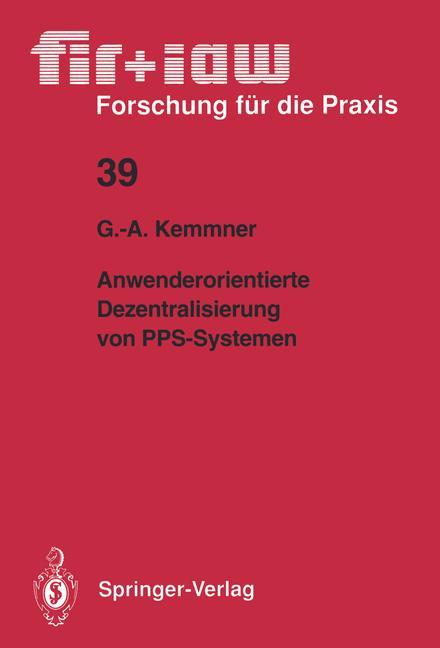 fir+iaw
Forschung für die Praxis

39

G.-A. Kemmner

Anwenderorientierte Dezentralisierung von PPS-Systemen

Springer-Verlag